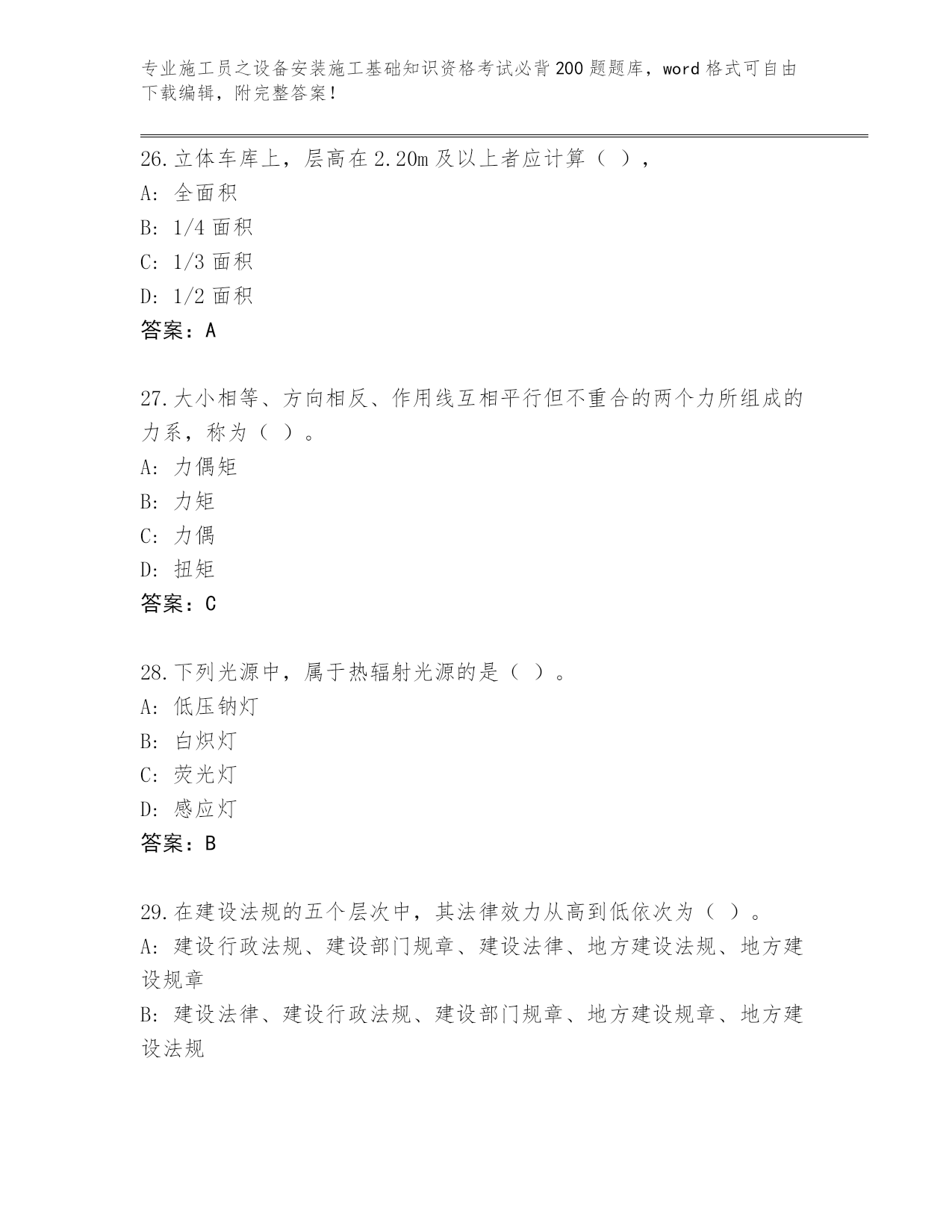 专业施工员之设备安装施工基础知识资格考试必背200题题库，word格式可自由下载编辑，附完整答案！

26.立体车库上，层高在2.20m及以上者应计算（ ），
A: 全面积
B: 1/4面积
C: 1/3面积
D: 1/2面积
答案：A

27.大小相等、方向相反、作用线互相平行但不重合的两个力所组成的力系，称为（ ）。
A: 力偶矩
B: 力矩
C: 力偶
D: 扭矩
答案：C

28.下列光源中，属于热辐射光源的是（ ）。
A: 低压钠灯
B: 白炽灯
C: 荧光灯
D: 感应灯
答案：B

29.在建设法规的五个层次中，其法律效力从高到低依次为（ ）。
A: 建设行政法规、建设部门规章、建设法律、地方建设法规、地方建设规章
B: 建设法律、建设行政法规、建设部门规章、地方建设规章、地方建设法规